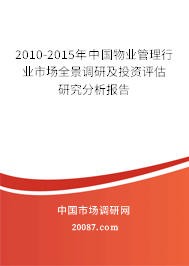 2010-2015年中国物业管理行业市场全景调研及投资评估研究分析报告

中国市场调研网

20087.com